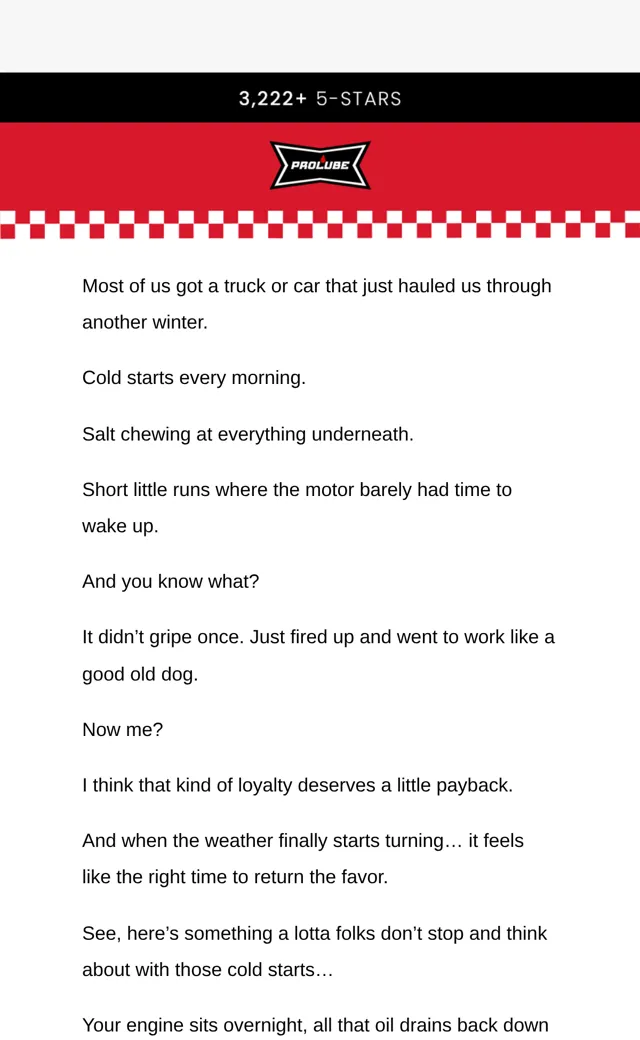 3,222+ 5-STARS

PROLUBE

Most of us got a truck or car that just hauled us through another winter.

Cold starts every morning.

Salt chewing at everything underneath.

Short little runs where the motor barely had time to wake up.

And you know what?

It didn’t gripe once. Just fired up and went to work like a good old dog.

Now me?

I think that kind of loyalty deserves a little payback.

And when the weather finally starts turning… it feels like the right time to return the favor.

See, here’s something a lotta folks don’t stop and think about with those cold starts…

Your engine sits overnight, all that oil drains back down